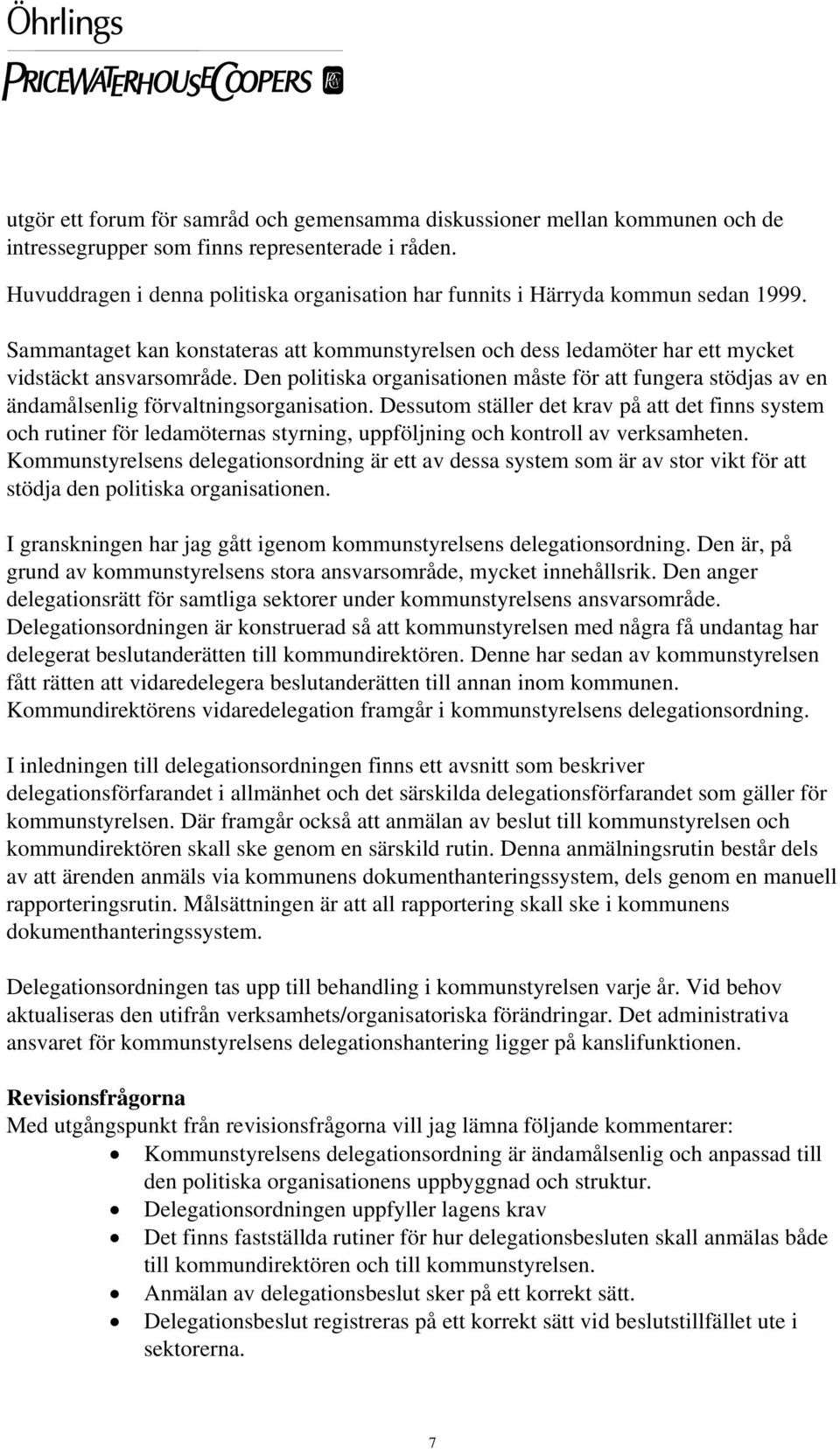 Öhrlings
PRICEWATERHOUSECOOPERS

utgör ett forum för samråd och gemensamma diskussioner mellan kommunen och de intressegrupper som finns representerade i råden.

Huvuddragen i denna politiska organisation har funnits i Härryda kommun sedan 1999.

Sammantaget kan konstateras att kommunstyrelsen och dess ledamöter har ett mycket vidstäckt ansvarsområde. Den politiska organisationen måste för att fungera stödjas av en ändamålsenlig förvaltningsorganisation. Dessutom ställer det krav på att det finns system och rutiner för ledamöternas styrning, uppföljning och kontroll av verksamheten. Kommunstyrelsens delegationsordning är ett av dessa system som är av stor vikt för att stödja den politiska organisationen.

I granskningen har jag gått igenom kommunstyrelsens delegationsordning. Den är, på grund av kommunstyrelsens stora ansvarsområde, mycket innehållsrik. Den anger delegationsrätt för samtliga sektorer under kommunstyrelsens ansvarsområde. Delegationsordningen är konstruerad så att kommunstyrelsen med några få undantag har delegerat beslutanderätten till kommundirektören. Denne har sedan av kommunstyrelsen fått rätten att vidaredelegera beslutanderätten till annan inom kommunen. Kommundirektörens vidaredelegation framgår i kommunstyrelsens delegationsordning.

I inledningen till delegationsordningen finns ett avsnitt som beskriver delegationsförfarandet i allmänhet och det särskilda delegationsförfarandet som gäller för kommunstyrelsen. Där framgår också att anmälan av beslut till kommunstyrelsen och kommundirektören skall ske genom en särskild rutin. Denna anmälningsrutin består dels av att ärenden anmäls via kommunens dokumenthanteringssystem, dels genom en manuell rapporteringsrutin. Målsättningen är att all rapportering skall ske i kommunens dokumenthanteringssystem.

Delegationsordningen tas upp till behandling i kommunstyrelsen varje år. Vid behov aktualiseras den utifrån verksamhets/organisatoriska förändringar. Det administrativa ansvaret för kommunstyrelsens delegationshantering ligger på kanslifunktionen.

Revisionsfrågorna
Med utgångspunkt från revisionsfrågorna vill jag lämna följande kommentarer:
• Kommunstyrelsens delegationsordning är ändamålsenlig och anpassad till den politiska organisationens uppbyggnad och struktur.
• Delegationsordningen uppfyller lagens krav
• Det finns fastställda rutiner för hur delegationsbesluten skall anmälas både till kommundirektören och till kommunstyrelsen.
• Anmälan av delegationsbeslut sker på ett korrekt sätt.
• Delegationsbeslut registreras på ett korrekt sätt vid beslutstillfället ute i sektorerna.

7